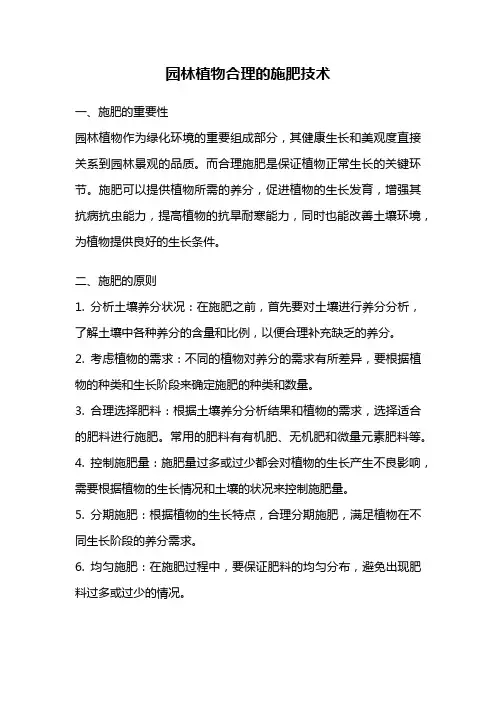 园林植物合理的施肥技术

一、施肥的重要性

园林植物作为绿化环境的重要组成部分，其健康生长和美观度直接关系到园林景观的品质。而合理施肥是保证植物正常生长的关键环节。施肥可以提供植物所需的养分，促进植物的生长发育，增强其抗病抗虫能力，提高植物的抗旱耐寒能力，同时也能改善土壤环境，为植物提供良好的生长条件。

二、施肥的原则

1. 分析土壤养分状况：在施肥之前，首先要对土壤进行养分分析，了解土壤中各种养分的含量和比例，以便合理补充缺乏的养分。

2. 考虑植物的需求：不同的植物对养分的需求有所差异，要根据植物的种类和生长阶段来确定施肥的种类和数量。

3. 合理选择肥料：根据土壤养分分析结果和植物的需求，选择适合的肥料进行施肥。常用的肥料有有机肥、无机肥和微量元素肥料等。

4. 控制施肥量：施肥量过多或过少都会对植物的生长产生不良影响，需要根据植物的生长情况和土壤的状况来控制施肥量。

5. 分期施肥：根据植物的生长特点，合理分期施肥，满足植物在不同生长阶段的养分需求。

6. 均匀施肥：在施肥过程中，要保证肥料的均匀分布，避免出现肥料过多或过少的情况。